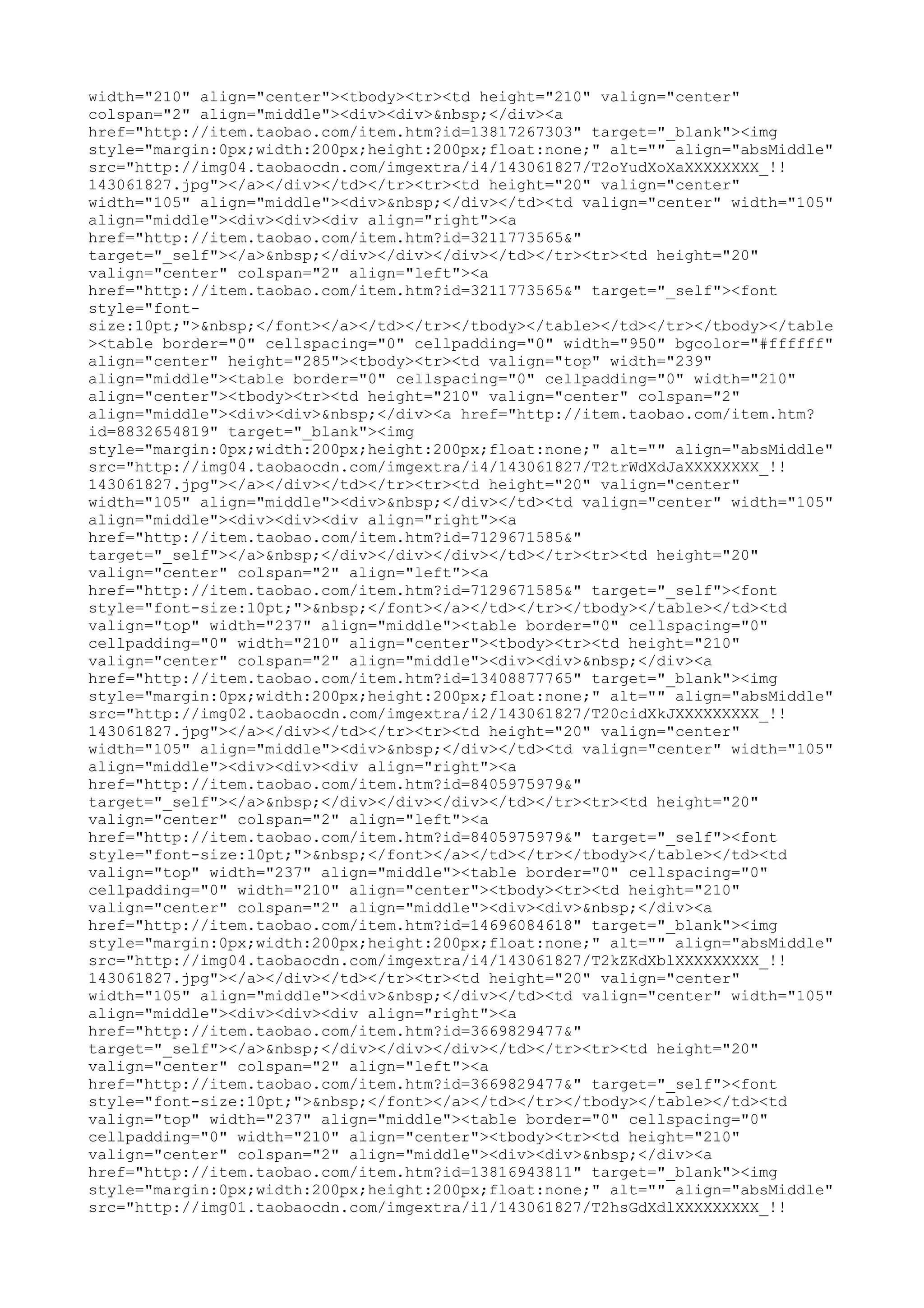 width="210" align="center"><tbody><tr><td height="210" valign="center" colspan="2" align="middle"><div><div>&nbsp;</div><a href="http://item.taobao.com/item.htm?id=13817267303" target="_blank"><img style="margin:0px;width:200px;height:200px;float:none;" alt="" align="absMiddle" src="http://img04.taobaocdn.com/imgextra/i4/143061827/T2oYudXoXaXXXXXXXX_!!143061827.jpg"></a></div></td></tr><tr><td height="20" valign="center" width="105" align="middle"><div>&nbsp;</div></td><td valign="center" width="105" align="middle"><div><div><div align="right"><a href="http://item.taobao.com/item.htm?id=3211773565&" target="_self"></a>&nbsp;</div></div></div></td></tr><tr><td height="20" valign="center" colspan="2" align="left"><a href="http://item.taobao.com/item.htm?id=3211773565&" target="_self"><font style="font-size:10pt;">&nbsp;</font></a></td></tr></tbody></table></td></tr></tbody></table><table border="0" cellspacing="0" cellpadding="0" width="950" bgcolor="#ffffff" align="center" height="285"><tbody><tr><td valign="top" width="239" align="middle"><table border="0" cellspacing="0" cellpadding="0" width="210" align="center"><tbody><tr><td height="210" valign="center" colspan="2" align="middle"><div><div>&nbsp;</div><a href="http://item.taobao.com/item.htm?id=8832654819" target="_blank"><img style="margin:0px;width:200px;height:200px;float:none;" alt="" align="absMiddle" src="http://img04.taobaocdn.com/imgextra/i4/143061827/T2trWdXdJaXXXXXXXX_!!143061827.jpg"></a></div></td></tr><tr><td height="20" valign="center" width="105" align="middle"><div>&nbsp;</div></td><td valign="center" width="105" align="middle"><div><div><div align="right"><a href="http://item.taobao.com/item.htm?id=7129671585&" target="_self"></a>&nbsp;</div></div></div></td></tr><tr><td height="20" valign="center" colspan="2" align="left"><a href="http://item.taobao.com/item.htm?id=7129671585&" target="_self"><font style="font-size:10pt;">&nbsp;</font></a></td></tr></tbody></table></td><td valign="top" width="237" align="middle"><table border="0" cellspacing="0" cellpadding="0" width="210" align="center"><tbody><tr><td height="210" valign="center" colspan="2" align="middle"><div><div>&nbsp;</div><a href="http://item.taobao.com/item.htm?id=13408877765" target="_blank"><img style="margin:0px;width:200px;height:200px;float:none;" alt="" align="absMiddle" src="http://img02.taobaocdn.com/imgextra/i2/143061827/T20cidXkJXXXXXXXXX_!!143061827.jpg"></a></div></td></tr><tr><td height="20" valign="center" width="105" align="middle"><div>&nbsp;</div></td><td valign="center" width="105" align="middle"><div><div><div align="right"><a href="http://item.taobao.com/item.htm?id=8405975979&" target="_self"></a>&nbsp;</div></div></div></td></tr><tr><td height="20" valign="center" colspan="2" align="left"><a href="http://item.taobao.com/item.htm?id=8405975979&" target="_self"><font style="font-size:10pt;">&nbsp;</font></a></td></tr></tbody></table></td><td valign="top" width="237" align="middle"><table border="0" cellspacing="0" cellpadding="0" width="210" align="center"><tbody><tr><td height="210" valign="center" colspan="2" align="middle"><div><div>&nbsp;</div><a href="http://item.taobao.com/item.htm?id=14696084618" target="_blank"><img style="margin:0px;width:200px;height:200px;float:none;" alt="" align="absMiddle" src="http://img04.taobaocdn.com/imgextra/i4/143061827/T2kZKdXblXXXXXXXXX_!!143061827.jpg"></a></div></td></tr><tr><td height="20" valign="center" width="105" align="middle"><div>&nbsp;</div></td><td valign="center" width="105" align="middle"><div><div><div align="right"><a href="http://item.taobao.com/item.htm?id=3669829477&" target="_self"></a>&nbsp;</div></div></div></td></tr><tr><td height="20" valign="center" colspan="2" align="left"><a href="http://item.taobao.com/item.htm?id=3669829477&" target="_self"><font style="font-size:10pt;">&nbsp;</font></a></td></tr></tbody></table></td><td valign="top" width="237" align="middle"><table border="0" cellspacing="0" cellpadding="0" width="210" align="center"><tbody><tr><td height="210" valign="center" colspan="2" align="middle"><div><div>&nbsp;</div><a href="http://item.taobao.com/item.htm?id=13816943811" target="_blank"><img style="margin:0px;width:200px;height:200px;float:none;" alt="" align="absMiddle" src="http://img01.taobaocdn.com/imgextra/i1/143061827/T2hsGdXdlXXXXXXXXX_!!